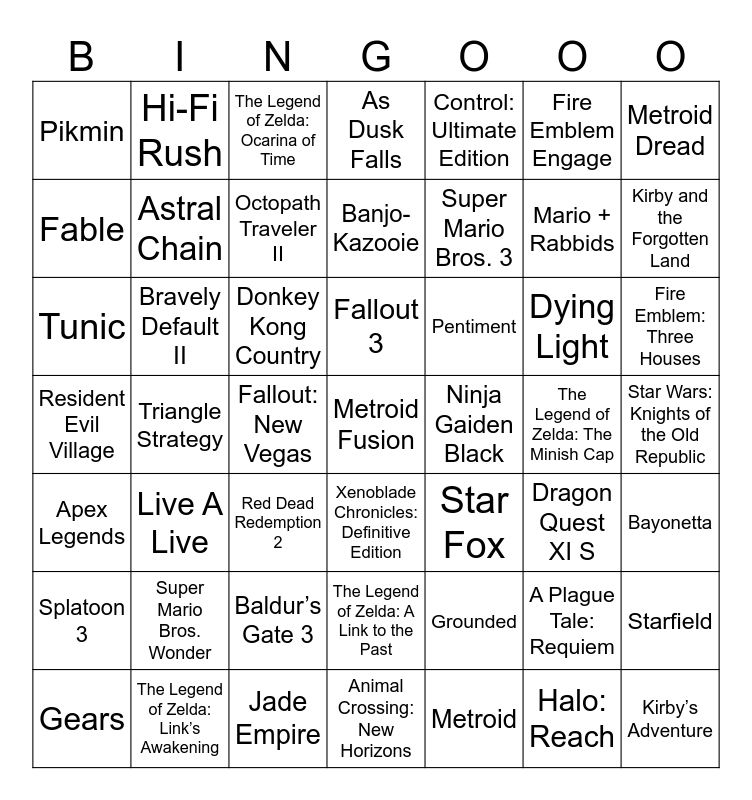 | B | I | N | G | O | O | O |
|---|---|---|---|---|---|---|
| Pikmin | Hi-Fi Rush | The Legend of Zelda: Ocarina of Time | As Dusk Falls | Control: Ultimate Edition | Fire Emblem Engage | Metroid Dread |
| Fable | Astral Chain | Octopath Traveler II | Banjo-Kazooie | Super Mario Bros. 3 | Mario + Rabbids | Kirby and the Forgotten Land |
| Tunic | Bravely Default II | Donkey Kong Country | Fallout 3 | Pentiment | Dying Light | Fire Emblem: Three Houses |
| Resident Evil Village | Triangle Strategy | Fallout: New Vegas | Metroid Fusion | Ninja Gaiden Black | The Legend of Zelda: The Minish Cap | Star Wars: Knights of the Old Republic |
| Apex Legends | Live A Live | Red Dead Redemption 2 | Xenoblade Chronicles: Definitive Edition | Star Fox | Dragon Quest XI S | Bayonetta |
| Splatoon 3 | Super Mario Bros. Wonder | Baldur's Gate 3 | The Legend of Zelda: A Link to the Past | Grounded | A Plague Tale: Requiem | Starfield |
| Gears | The Legend of Zelda: Link's Awakening | Jade Empire | Animal Crossing: New Horizons | Metroid | Halo: Reach | Kirby's Adventure |